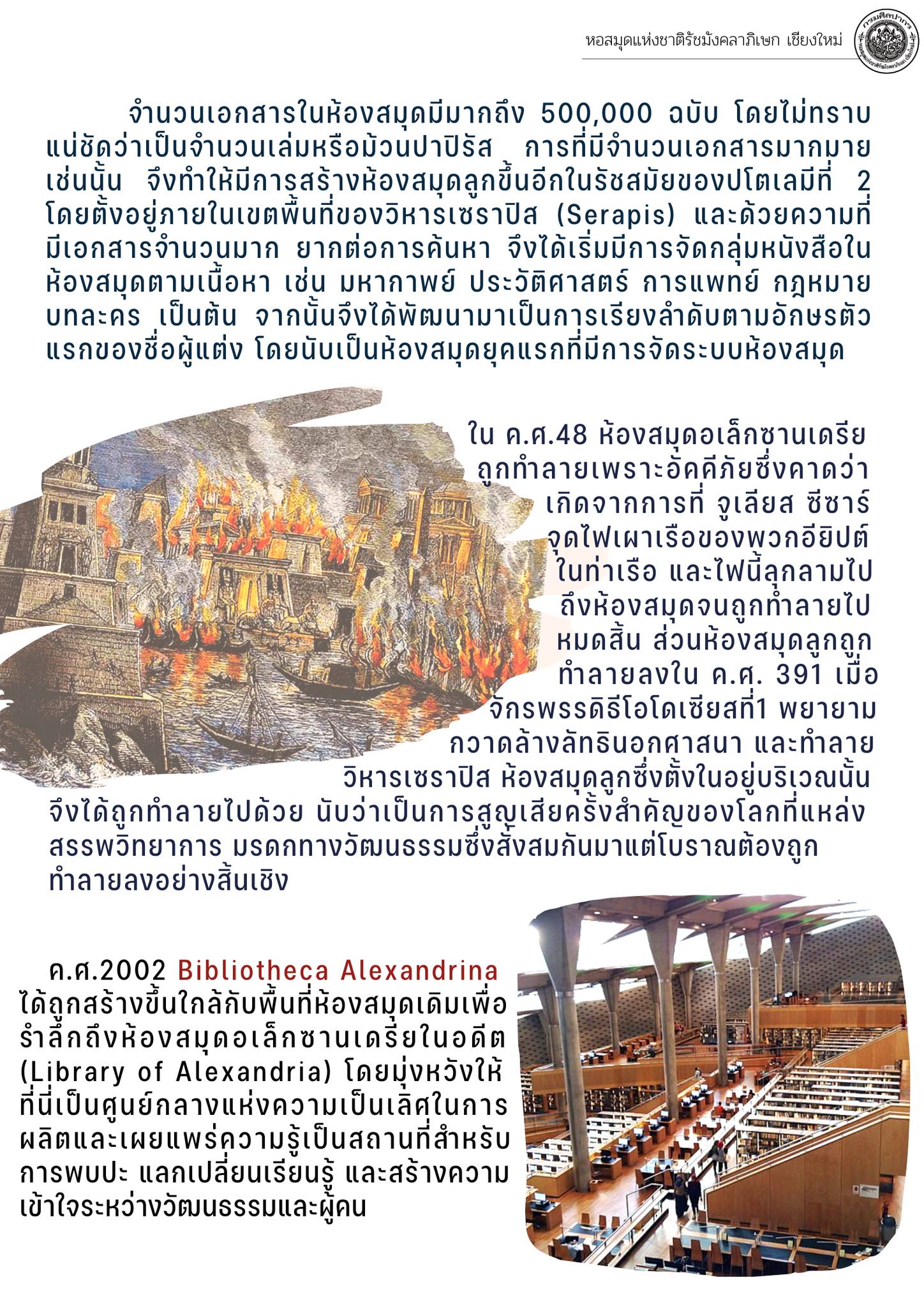 หอสมุดแห่งชาติรัชมังคลาภิเษก เชียงใหม่

จำนวนเอกสารในห้องสมุดมีมากถึง 500,000 ฉบับ โดยไม่ทราบแน่ชัดว่าเป็นจำนวนเล่มหรือม้วนปาปิรัส การที่มีจำนวนเอกสารมากมายเช่นนั้น จึงทำให้มีการสร้างห้องสมุดลูกขึ้นอีกในรัชสมัยของปโตเลมีที่ 2 โดยตั้งอยู่ภายในเขตพื้นที่ของวิหารเซราปิส (Serapis) และด้วยความที่มีเอกสารจำนวนมาก ยากต่อการค้นหา จึงได้เริ่มมีการจัดกลุ่มหนังสือในห้องสมุดตามเนื้อหา เช่น มหากาพย์ ประวัติศาสตร์ การแพทย์ กฎหมาย บทละคร เป็นต้น จากนั้นจึงได้พัฒนามาเป็นการเรียงลำดับตามอักษรตัวแรกของชื่อผู้แต่ง โดยนับเป็นห้องสมุดยุคแรกที่มีการจัดระบบห้องสมุด

ใน ค.ศ.48 ห้องสมุดอเล็กซานเดรียถูกทำลายเพราะอัคคีภัยซึ่งคาดว่าเกิดจากการที่ จูเลียส ซีซาร์ จุดไฟเผาเรือของพวกอียิปต์ในท่าเรือ และไฟนี้ลุกลามไปถึงห้องสมุดจนถูกทำลายไปหมดสิ้น ส่วนห้องสมุดลูกถูกทำลายลงใน ค.ศ. 391 เมื่อจักรพรรดิธีโอโดเซียสที่1 พยายามกวาดล้างลัทธินอกศาสนา และทำลายวิหารเซราปิส ห้องสมุดลูกซึ่งตั้งในอยู่บริเวณนั้นจึงได้ถูกทำลายไปด้วย นับว่าเป็นการสูญเสียครั้งสำคัญของโลกที่แหล่งสรรพวิทยาการ มรดกทางวัฒนธรรมซึ่งสั่งสมกันมาแต่โบราณต้องถูกทำลายลงอย่างสิ้นเชิง

ค.ศ.2002 Bibliotheca Alexandrina ได้ถูกสร้างขึ้นใกล้กับพื้นที่ห้องสมุดเดิมเพื่อรำลึกถึงห้องสมุดอเล็กซานเดรียในอดีต (Library of Alexandria) โดยมุ่งหวังให้ที่นี่เป็นศูนย์กลางแห่งความเป็นเลิศในการผลิตและเผยแพร่ความรู้เป็นสถานที่สำหรับการพบปะ แลกเปลี่ยนเรียนรู้ และสร้างความเข้าใจระหว่างวัฒนธรรมและผู้คน